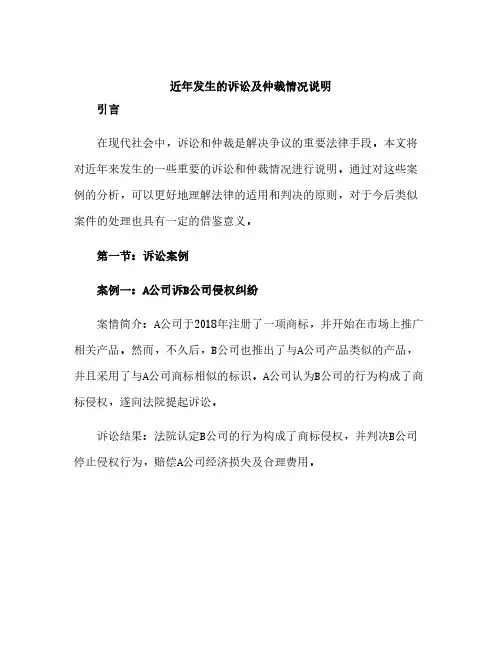 近年发生的诉讼及仲裁情况说明

引言

在现代社会中，诉讼和仲裁是解决争议的重要法律手段。本文将对近年来发生的一些重要的诉讼和仲裁情况进行说明。通过对这些案例的分析，可以更好地理解法律的适用和判决的原则，对于今后类似案件的处理也具有一定的借鉴意义。

第一节：诉讼案例

案例一：A公司诉B公司侵权纠纷

案情简介：A公司于2018年注册了一项商标，并开始在市场上推广相关产品。然而，不久后，B公司也推出了与A公司产品类似的产品，并且采用了与A公司商标相似的标识。A公司认为B公司的行为构成了商标侵权，遂向法院提起诉讼。

诉讼结果：法院认定B公司的行为构成了商标侵权，并判决B公司停止侵权行为，赔偿A公司经济损失及合理费用。